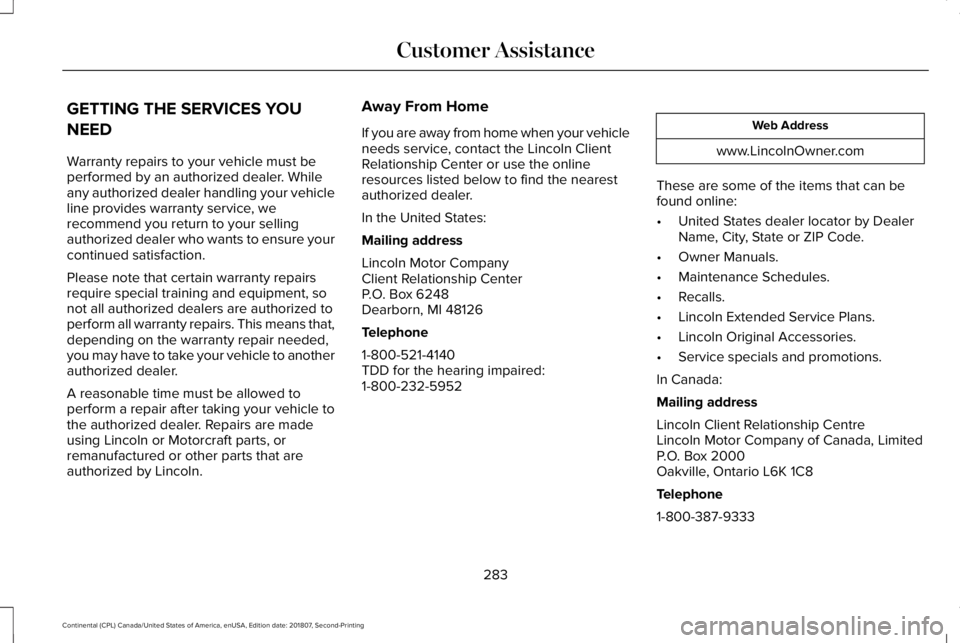 Customer Assistance

GETTING THE SERVICES YOU NEED

Warranty repairs to your vehicle must be performed by an authorized dealer. While any authorized dealer handling your vehicle line provides warranty service, we recommend you return to your selling authorized dealer who wants to ensure your continued satisfaction.

Please note that certain warranty repairs require special training and equipment, so not all authorized dealers are authorized to perform all warranty repairs. This means that, depending on the warranty repair needed, you may have to take your vehicle to another authorized dealer.

A reasonable time must be allowed to perform a repair after taking your vehicle to the authorized dealer. Repairs are made using Lincoln or Motorcraft parts, or remanufactured or other parts that are authorized by Lincoln.

Away From Home

If you are away from home when your vehicle needs service, contact the Lincoln Client Relationship Center or use the online resources listed below to find the nearest authorized dealer.

In the United States:

Mailing address

Lincoln Motor Company
Client Relationship Center
P.O. Box 6248
Dearborn, MI 48126

Telephone

1-800-521-4140
TDD for the hearing impaired:
1-800-232-5952

| Web Address |
|---|
| www.LincolnOwner.com |

These are some of the items that can be found online:

• United States dealer locator by Dealer Name, City, State or ZIP Code.
• Owner Manuals.
• Maintenance Schedules.
• Recalls.
• Lincoln Extended Service Plans.
• Lincoln Original Accessories.
• Service specials and promotions.

In Canada:

Mailing address

Lincoln Client Relationship Centre
Lincoln Motor Company of Canada, Limited
P.O. Box 2000
Oakville, Ontario L6K 1C8

Telephone

1-800-387-9333

283

Continental (CPL) Canada/United States of America, enUSA, Edition date: 201807, Second-Printing

carmanualsonline.info